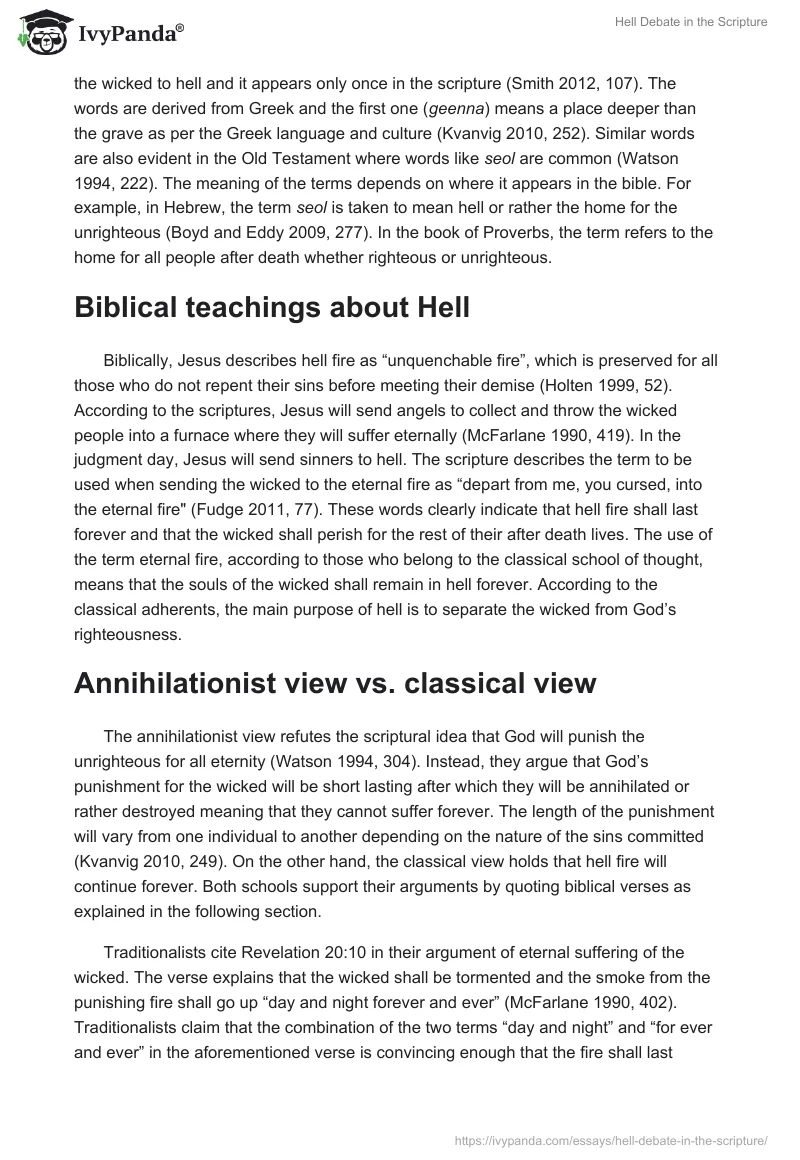 IvyPanda®

Hell Debate in the Scripture

the wicked to hell and it appears only once in the scripture (Smith 2012, 107). The words are derived from Greek and the first one (geenna) means a place deeper than the grave as per the Greek language and culture (Kvanvig 2010, 252). Similar words are also evident in the Old Testament where words like seol are common (Watson 1994, 222). The meaning of the terms depends on where it appears in the bible. For example, in Hebrew, the term seol is taken to mean hell or rather the home for the unrighteous (Boyd and Eddy 2009, 277). In the book of Proverbs, the term refers to the home for all people after death whether righteous or unrighteous.

Biblical teachings about Hell

Biblically, Jesus describes hell fire as “unquenchable fire”, which is preserved for all those who do not repent their sins before meeting their demise (Holten 1999, 52). According to the scriptures, Jesus will send angels to collect and throw the wicked people into a furnace where they will suffer eternally (McFarlane 1990, 419). In the judgment day, Jesus will send sinners to hell. The scripture describes the term to be used when sending the wicked to the eternal fire as “depart from me, you cursed, into the eternal fire" (Fudge 2011, 77). These words clearly indicate that hell fire shall last forever and that the wicked shall perish for the rest of their after death lives. The use of the term eternal fire, according to those who belong to the classical school of thought, means that the souls of the wicked shall remain in hell forever. According to the classical adherents, the main purpose of hell is to separate the wicked from God’s righteousness.

Annihilationist view vs. classical view

The annihilationist view refutes the scriptural idea that God will punish the unrighteous for all eternity (Watson 1994, 304). Instead, they argue that God’s punishment for the wicked will be short lasting after which they will be annihilated or rather destroyed meaning that they cannot suffer forever. The length of the punishment will vary from one individual to another depending on the nature of the sins committed (Kvanvig 2010, 249). On the other hand, the classical view holds that hell fire will continue forever. Both schools support their arguments by quoting biblical verses as explained in the following section.

Traditionalists cite Revelation 20:10 in their argument of eternal suffering of the wicked. The verse explains that the wicked shall be tormented and the smoke from the punishing fire shall go up “day and night forever and ever” (McFarlane 1990, 402). Traditionalists claim that the combination of the two terms “day and night” and “for ever and ever” in the aforementioned verse is convincing enough that the fire shall last

https://ivypanda.com/essays/hell-debate-in-the-scripture/